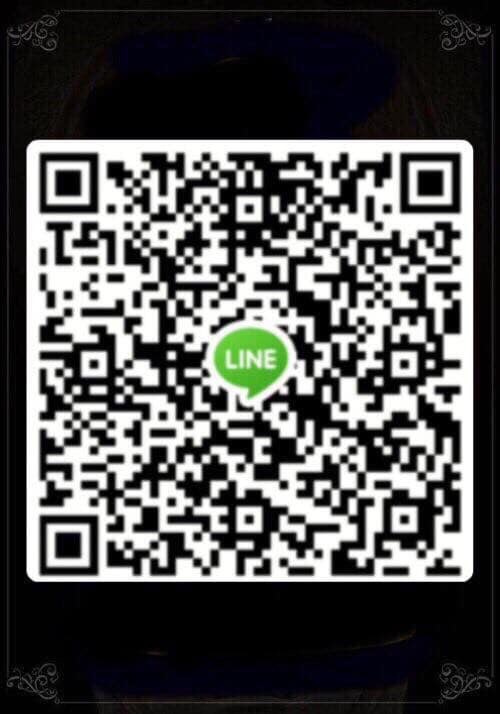 LINE